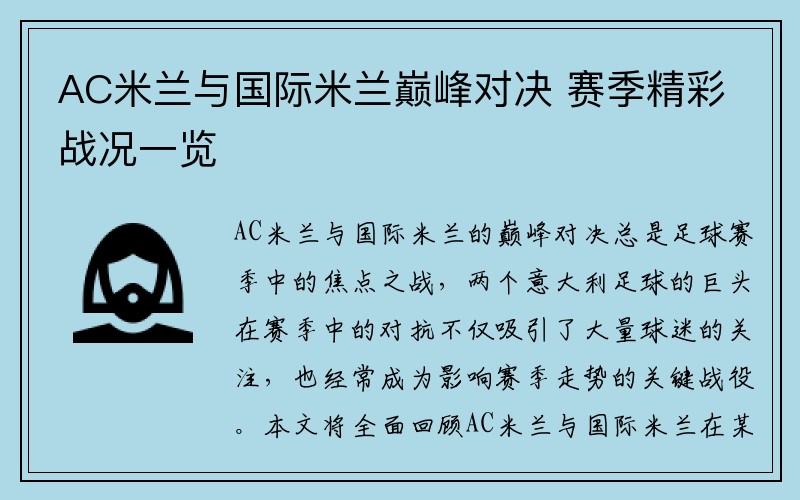 AC米兰与国际米兰巅峰对决 赛季精彩战况一览

AC米兰与国际米兰的巅峰对决总是足球赛季中的焦点之战，两个意大利足球的巨头在赛季中的对抗不仅吸引了大量球迷的关注，也经常成为影响赛季走势的关键战役。本文将全面回顾AC米兰与国际米兰在某